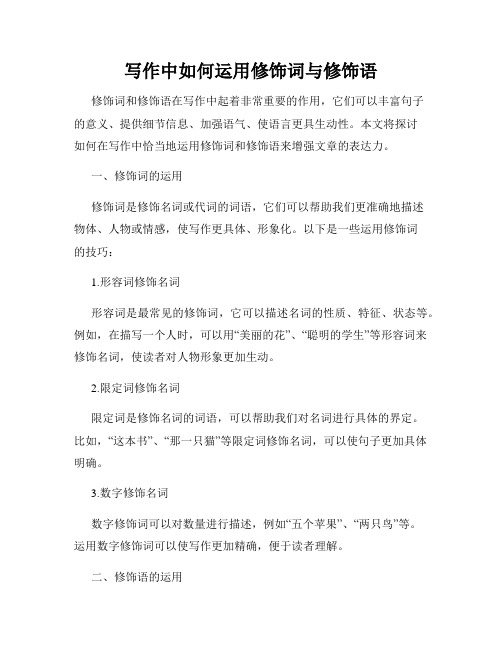 写作中如何运用修饰词与修饰语

修饰词和修饰语在写作中起着非常重要的作用，它们可以丰富句子的意义、提供细节信息、加强语气、使语言更具生动性。本文将探讨如何在写作中恰当地运用修饰词和修饰语来增强文章的表达力。

一、修饰词的运用

修饰词是修饰名词或代词的词语，它们可以帮助我们更准确地描述物体、人物或情感，使写作更具体、形象化。以下是一些运用修饰词的技巧：

1.形容词修饰名词

形容词是最常见的修饰词，它可以描述名词的性质、特征、状态等。例如，在描写一个人时，可以用“美丽的花”、“聪明的学生”等形容词来修饰名词，使读者对人物形象更加生动。

2.限定词修饰名词

限定词是修饰名词的词语，可以帮助我们对名词进行具体的界定。比如，“这本书”、“那一只猫”等限定词修饰名词，可以使句子更加具体明确。

3.数字修饰名词

数字修饰词可以对数量进行描述，例如“五个苹果”、“两只鸟”等。运用数字修饰词可以使写作更加精确，便于读者理解。

二、修饰语的运用